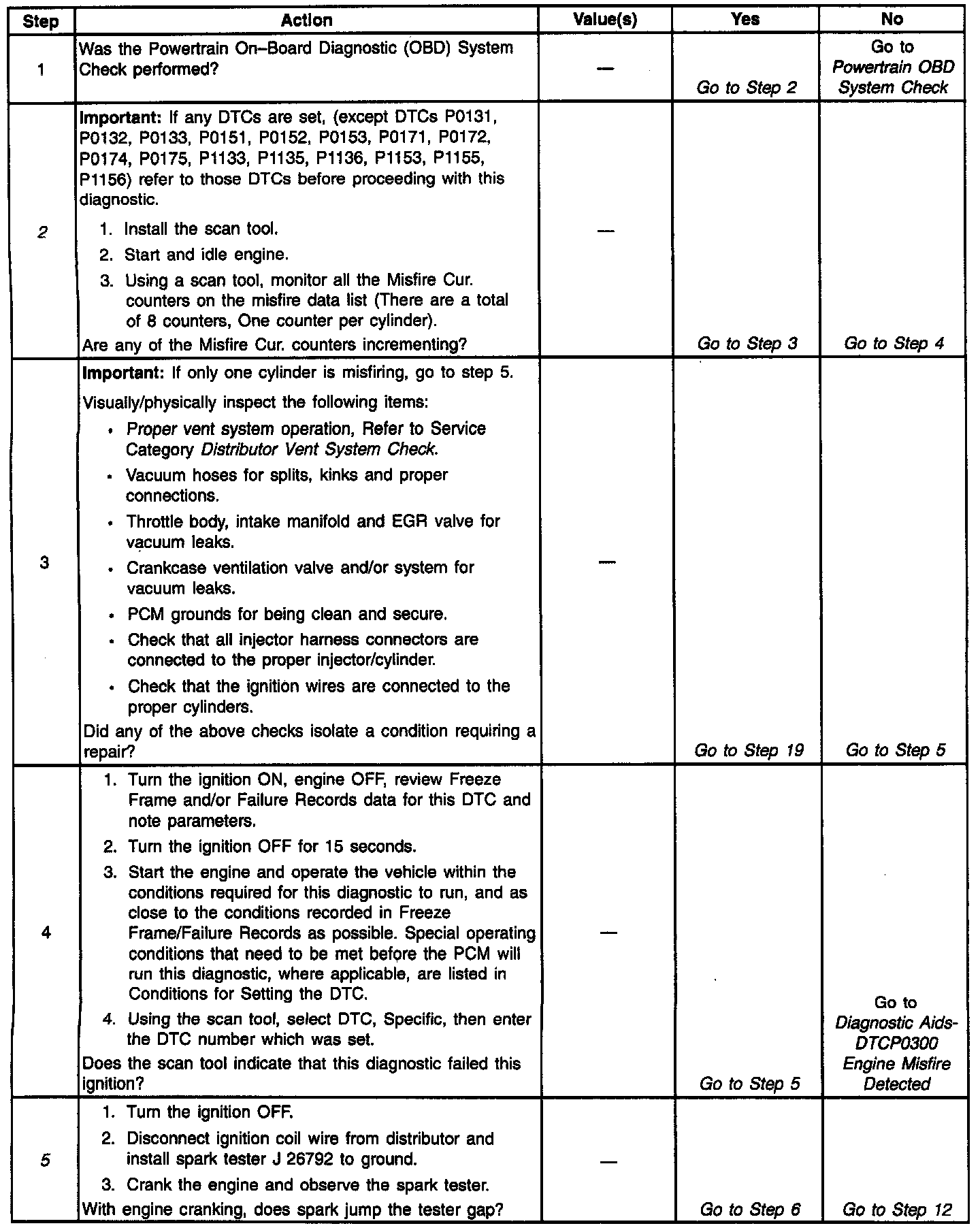 | Step | Action | Value(s) | Yes | No |
|---|---|---|---|---|
| 1 | Was the Powertrain On–Board Diagnostic (OBD) System Check performed? | — | Go to Step 2 | Go to Powertrain OBD System Check |
| 2 | Important: If any DTCs are set, (except DTCs P0131, P0132, P0133, P0151, P0152, P0153, P0171, P0172, P0174, P0175, P1133, P1135, P1136, P1153, P1155, P1156) refer to those DTCs before proceeding with this diagnostic. 1. Install the scan tool. 2. Start and idle engine. 3. Using a scan tool, monitor all the Misfire Cur. counters on the misfire data list (There are a total of 8 counters, One counter per cylinder). Are any of the Misfire Cur. counters incrementing? | — | Go to Step 3 | Go to Step 4 |
| 3 | Important: If only one cylinder is misfiring, go to step 5. Visually/physically inspect the following items: • Proper vent system operation, Refer to Service Category Distributor Vent System Check. • Vacuum hoses for splits, kinks and proper connections. • Throttle body, intake manifold and EGR valve for vacuum leaks. • Crankcase ventilation valve and/or system for vacuum leaks. • PCM grounds for being clean and secure. • Check that all injector harness connectors are connected to the proper injector/cylinder. • Check that the ignition wires are connected to the proper cylinders. Did any of the above checks isolate a condition requiring a repair? | — | Go to Step 19 | Go to Step 5 |
| 4 | 1. Turn the ignition ON, engine OFF, review Freeze Frame and/or Failure Records data for this DTC and note parameters. 2. Turn the ignition OFF for 15 seconds. 3. Start the engine and operate the vehicle within the conditions required for this diagnostic to run, and as close to the conditions recorded in Freeze Frame/Failure Records as possible. Special operating conditions that need to be met before the PCM will run this diagnostic, where applicable, are listed in Conditions for Setting the DTC. 4. Using the scan tool, select DTC, Specific, then enter the DTC number which was set. Does the scan tool indicate that this diagnostic failed this ignition? | — | Go to Step 5 | Go to Diagnostic Aids-DTCP0300 Engine Misfire Detected |
| 5 | 1. Turn the ignition OFF. 2. Disconnect ignition coil wire from distributor and install spark tester J 26792 to ground. 3. Crank the engine and observe the spark tester. With engine cranking, does spark jump the tester gap? | — | Go to Step 6 | Go to Step 12 |